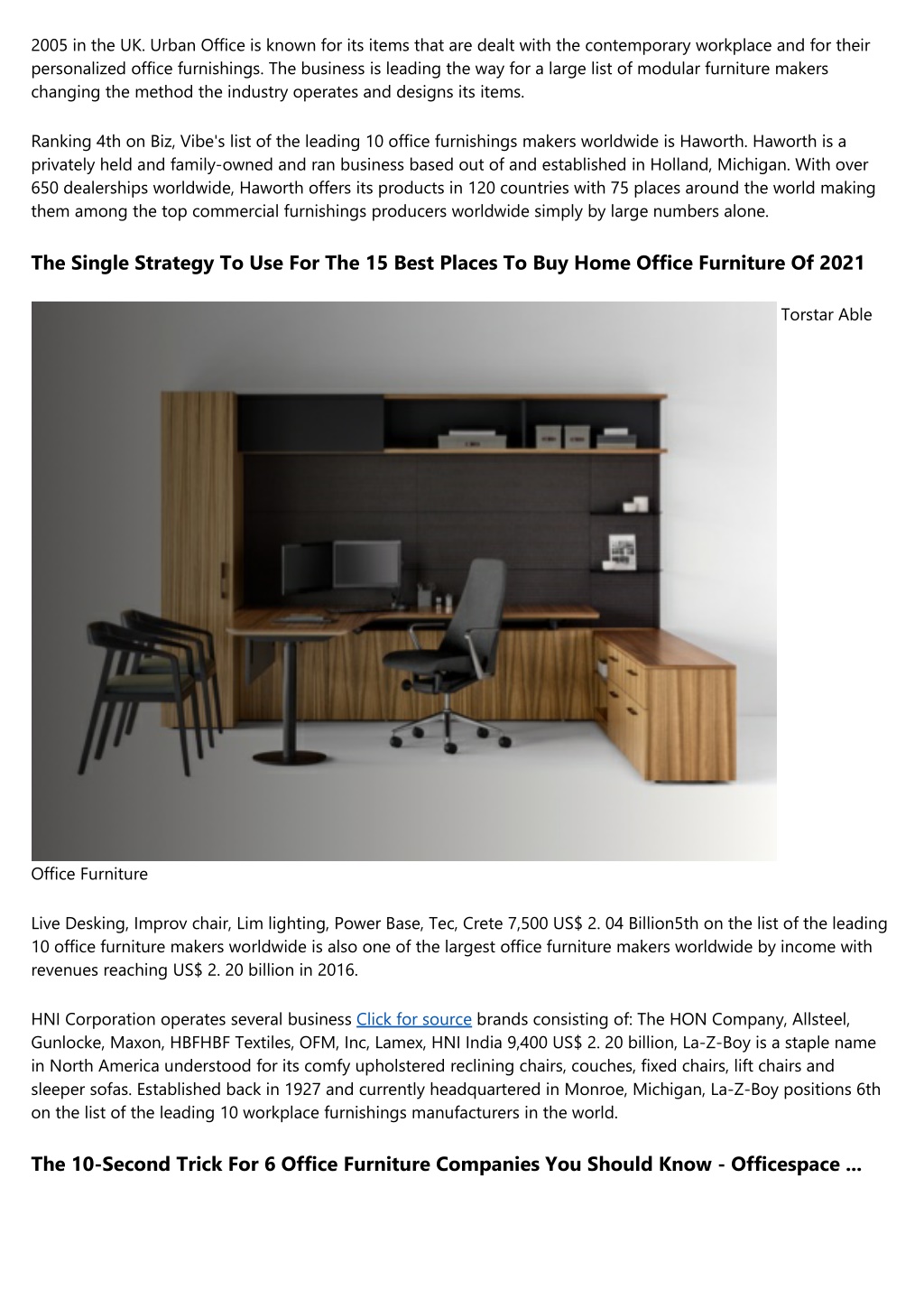 2005 in the UK. Urban Office is known for its items that are dealt with the contemporary workplace and for their personalized office furnishings. The business is leading the way for a large list of modular furniture makers changing the method the industry operates and designs its items.

Ranking 4th on Biz, Vibe's list of the leading 10 office furnishings makers worldwide is Haworth. Haworth is a privately held and family-owned and ran business based out of and established in Holland, Michigan. With over 650 dealerships worldwide, Haworth offers its products in 120 countries with 75 places around the world making them among the top commercial furnishings producers worldwide simply by large numbers alone.

The Single Strategy To Use For The 15 Best Places To Buy Home Office Furniture Of 2021

Torstar Able

Office Furniture

Live Desking, Improv chair, Lim lighting, Power Base, Tec, Crete 7,500 US$ 2. 04 Billion5th on the list of the leading 10 office furniture makers worldwide is also one of the largest office furniture makers worldwide by income with revenues reaching US$ 2. 20 billion in 2016.

HNI Corporation operates several business Click for source brands consisting of: The HON Company, Allsteel, Gunlocke, Maxon, HBFHBF Textiles, OFM, Inc, Lamex, HNI India 9,400 US$ 2. 20 billion, La-Z-Boy is a staple name in North America understood for its comfy upholstered reclining chairs, couches, fixed chairs, lift chairs and sleeper sofas. Established back in 1927 and currently headquartered in Monroe, Michigan, La-Z-Boy positions 6th on the list of the leading 10 workplace furnishings manufacturers in the world.

The 10-Second Trick For 6 Office Furniture Companies You Should Know - Officespace ...